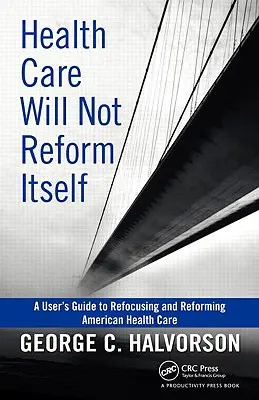 Health Care Will Not Reform Itself

A User's Guide to Refocusing and Reforming American Health Care

GEORGE C. HALVORSON

CRC CRC Press
Taylor & Francis Group
A PRODUCTIVITY PRESS BOOK